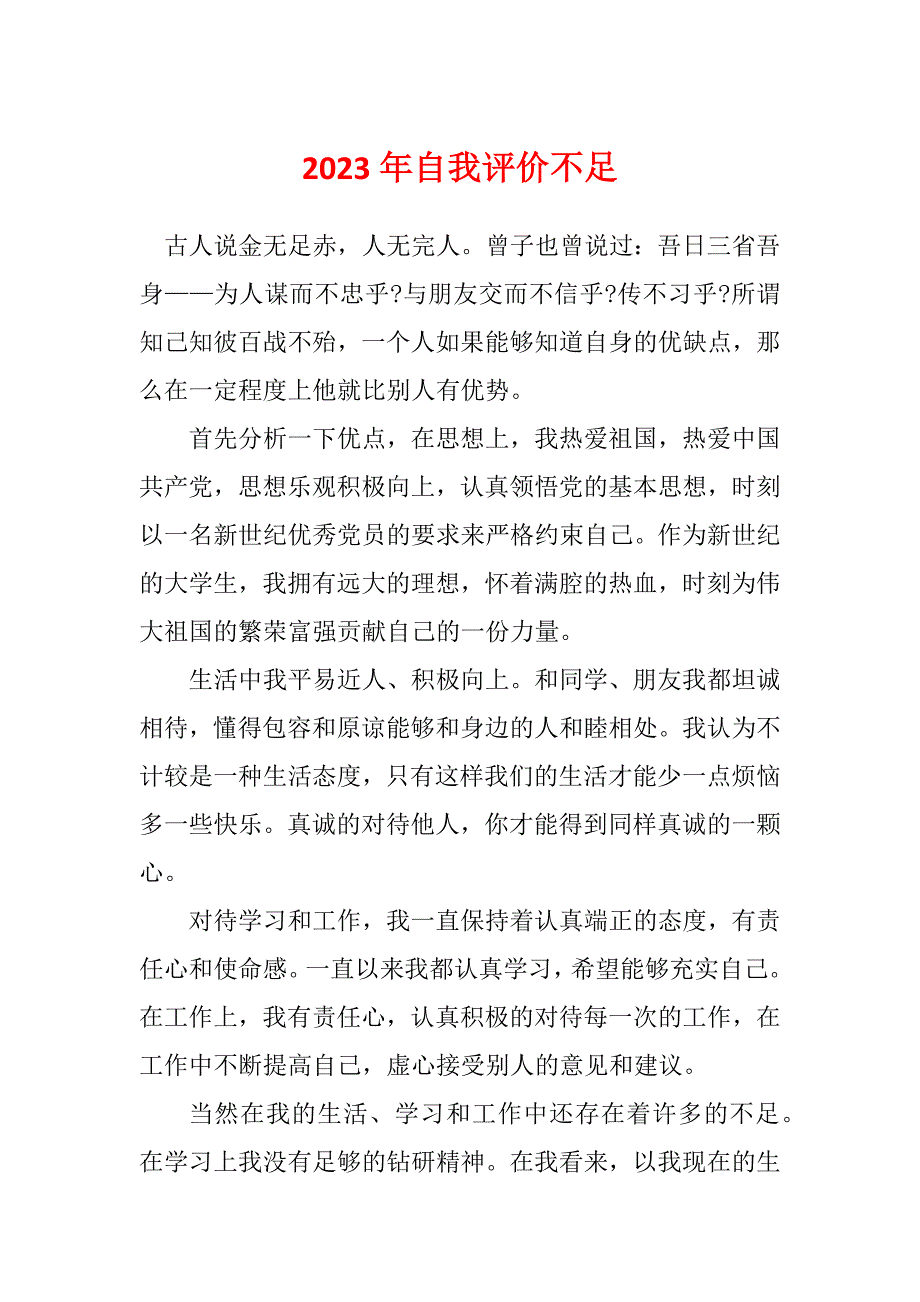 2023年自我评价不足

古人说金无足赤，人无完人。曾子也曾说过：吾日三省吾身——为人谋而不忠乎?与朋友交而不信乎?传不习乎?所谓知己知彼百战不殆，一个人如果能够知道自身的优缺点，那么在一定程度上他就比别人有优势。

首先分析一下优点，在思想上，我热爱祖国，热爱中国共产党，思想乐观积极向上，认真领悟党的基本思想，时刻以一名新世纪优秀党员的要求来严格约束自己。作为新世纪的大学生，我拥有远大的理想，怀着满腔的热血，时刻为伟大祖国的繁荣富强贡献自己的一份力量。

生活中我平易近人、积极向上。和同学、朋友我都坦诚相待，懂得包容和原谅能够和身边的人和睦相处。我认为不计较是一种生活态度，只有这样我们的生活才能少一点烦恼多一些快乐。真诚的对待他人，你才能得到同样真诚的一颗心。

对待学习和工作，我一直保持着认真端正的态度，有责任心和使命感。一直以来我都认真学习，希望能够充实自己。在工作上，我有责任心，认真积极的对待每一次的工作，在工作中不断提高自己，虚心接受别人的意见和建议。

当然在我的生活、学习和工作中还存在着许多的不足。在学习上我没有足够的钻研精神。在我看来，以我现在的生